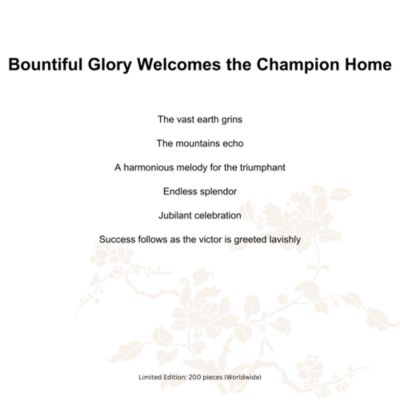 Bountiful Glory Welcomes the Champion Home

The vast earth grins

The mountains echo

A harmonious melody for the triumphant

Endless splendor

Jubilant celebration

Success follows as the victor is greeted lavishly

Limited Edition: 200 pieces (Worldwide)